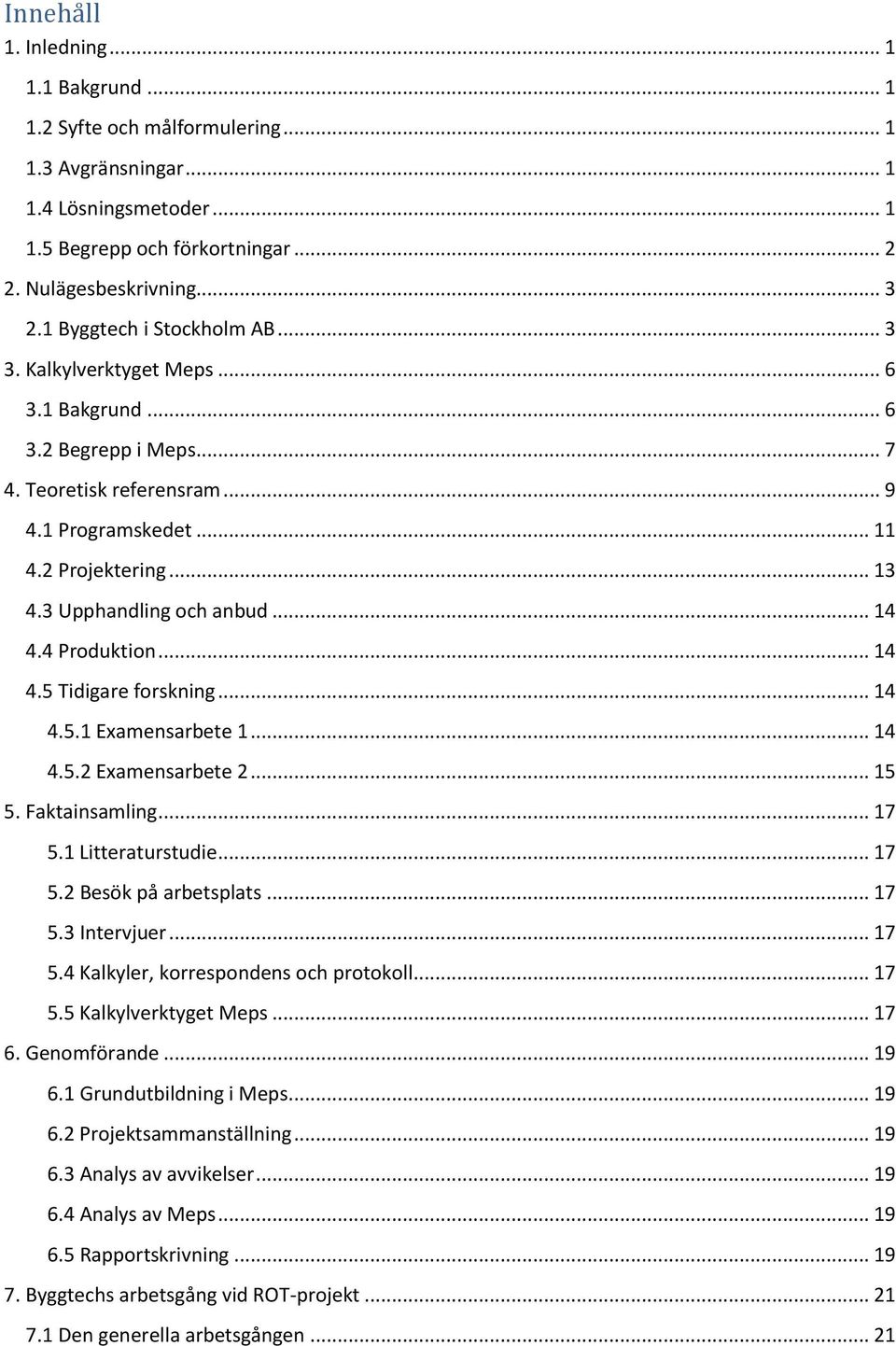 Innehåll

1. Inledning ... 1
1.1 Bakgrund ... 1
1.2 Syfte och målformulering ... 1
1.3 Avgränsningar ... 1
1.4 Lösningsmetoder ... 1
1.5 Begrepp och förkortningar ... 2
2. Nulägesbeskrivning ... 3
2.1 Byggtech i Stockholm AB ... 3
3. Kalkylverktyget Meps ... 6
3.1 Bakgrund ... 6
3.2 Begrepp i Meps ... 7
4. Teoretisk referensram ... 9
4.1 Programskedet ... 11
4.2 Projektering ... 13
4.3 Upphandling och anbud ... 14
4.4 Produktion ... 14
4.5 Tidigare forskning ... 14
4.5.1 Examensarbete 1 ... 14
4.5.2 Examensarbete 2 ... 15
5. Faktainsamling ... 17
5.1 Litteraturstudie ... 17
5.2 Besök på arbetsplats ... 17
5.3 Intervjuer ... 17
5.4 Kalkyler, korrespondens och protokoll ... 17
5.5 Kalkylverktyget Meps ... 17
6. Genomförande ... 19
6.1 Grundutbildning i Meps ... 19
6.2 Projektsammanställning ... 19
6.3 Analys av avvikelser ... 19
6.4 Analys av Meps ... 19
6.5 Rapportskrivning ... 19
7. Byggtechs arbetsgång vid ROT-projekt ... 21
7.1 Den generella arbetsgången ... 21